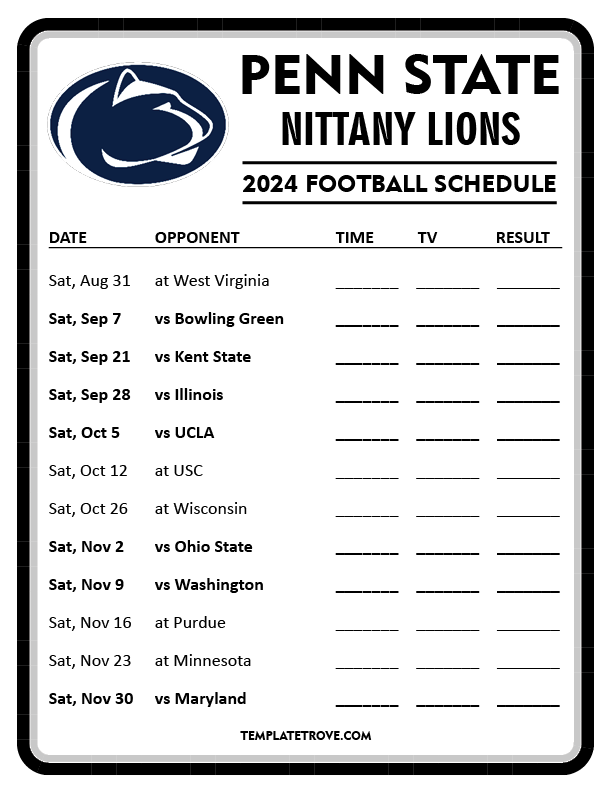 PENN STATE
NITTANY LIONS

2024 FOOTBALL SCHEDULE

| DATE | OPPONENT | TIME | TV | RESULT |
|---|---|---|---|---|
| Sat, Aug 31 | at West Virginia | ____ | ____ | ____ |
| Sat, Sep 7 | vs Bowling Green | ____ | ____ | ____ |
| Sat, Sep 21 | vs Kent State | ____ | ____ | ____ |
| Sat, Sep 28 | vs Illinois | ____ | ____ | ____ |
| Sat, Oct 5 | vs UCLA | ____ | ____ | ____ |
| Sat, Oct 12 | at USC | ____ | ____ | ____ |
| Sat, Oct 26 | at Wisconsin | ____ | ____ | ____ |
| Sat, Nov 2 | vs Ohio State | ____ | ____ | ____ |
| Sat, Nov 9 | vs Washington | ____ | ____ | ____ |
| Sat, Nov 16 | at Purdue | ____ | ____ | ____ |
| Sat, Nov 23 | at Minnesota | ____ | ____ | ____ |
| Sat, Nov 30 | vs Maryland | ____ | ____ | ____ |

TEMPLATETROVE.COM